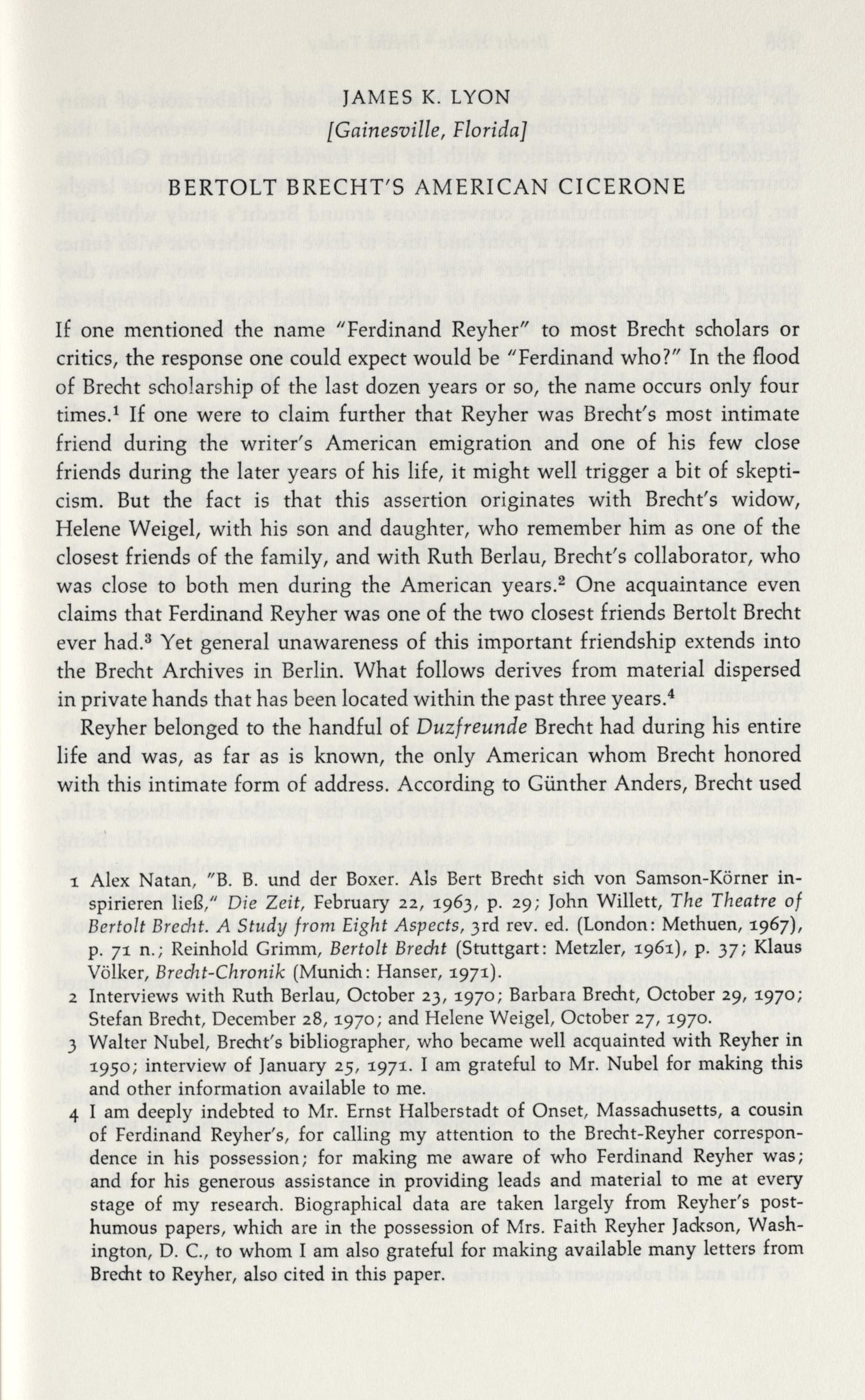 JAMES K. LYON
[Gainesville, Florida]

BERTOLT BRECHT'S AMERICAN CICERONE

If one mentioned the name "Ferdinand Reyher" to most Brecht scholars or critics, the response one could expect would be "Ferdinand who?" In the flood of Brecht scholarship of the last dozen years or so, the name occurs only four times.$^1$ If one were to claim further that Reyher was Brecht's most intimate friend during the writer's American emigration and one of his few close friends during the later years of his life, it might well trigger a bit of skepticism. But the fact is that this assertion originates with Brecht's widow, Helene Weigel, with his son and daughter, who remember him as one of the closest friends of the family, and with Ruth Berlau, Brecht's collaborator, who was close to both men during the American years.$^2$ One acquaintance even claims that Ferdinand Reyher was one of the two closest friends Bertolt Brecht ever had.$^3$ Yet general unawareness of this important friendship extends into the Brecht Archives in Berlin. What follows derives from material dispersed in private hands that has been located within the past three years.$^4$

Reyher belonged to the handful of Duzfreunde Brecht had during his entire life and was, as far as is known, the only American whom Brecht honored with this intimate form of address. According to Günther Anders, Brecht used

1 Alex Natan, "B. B. und der Boxer. Als Bert Brecht sich von Samson-Körner inspirieren ließ," Die Zeit, February 22, 1963, p. 29; John Willett, The Theatre of Bertolt Brecht. A Study from Eight Aspects, 3rd rev. ed. (London: Methuen, 1967), p. 71 n.; Reinhold Grimm, Bertolt Brecht (Stuttgart: Metzler, 1961), p. 37; Klaus Völker, Brecht-Chronik (Munich: Hanser, 1971).

2 Interviews with Ruth Berlau, October 23, 1970; Barbara Brecht, October 29, 1970; Stefan Brecht, December 28, 1970; and Helene Weigel, October 27, 1970.

3 Walter Nubel, Brecht's bibliographer, who became well acquainted with Reyher in 1950; interview of January 25, 1971. I am grateful to Mr. Nubel for making this and other information available to me.

4 I am deeply indebted to Mr. Ernst Halberstadt of Onset, Massachusetts, a cousin of Ferdinand Reyher's, for calling my attention to the Brecht-Reyher correspondence in his possession; for making me aware of who Ferdinand Reyher was; and for his generous assistance in providing leads and material to me at every stage of my research. Biographical data are taken largely from Reyher's posthumous papers, which are in the possession of Mrs. Faith Reyher Jackson, Washington, D. C., to whom I am also grateful for making available many letters from Brecht to Reyher, also cited in this paper.